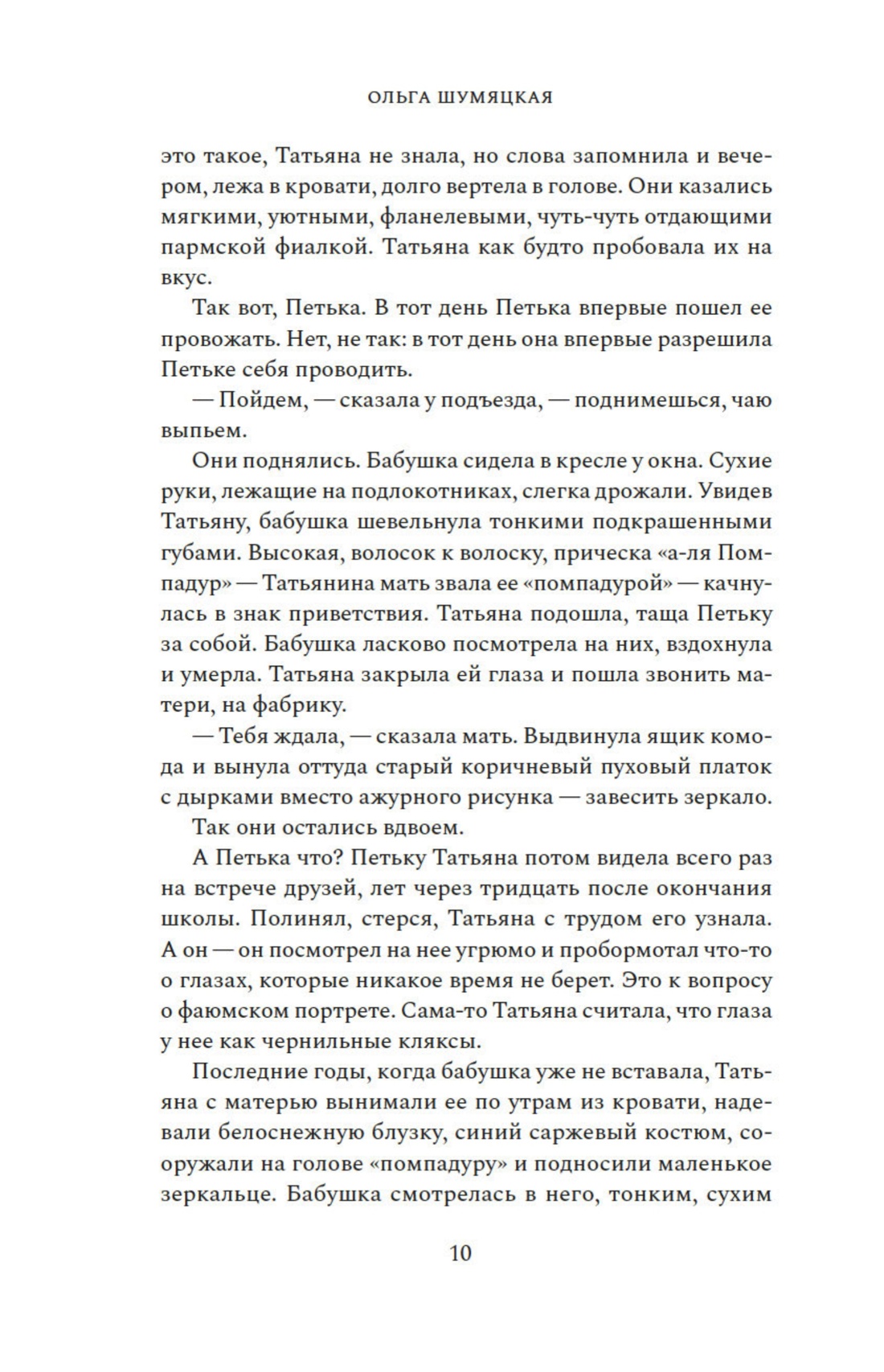 ОЛЬГА ШУМЯЦКАЯ

это такое, Татьяна не знала, но слова запомнила и вечером, лежа в кровати, долго вертела в голове. Они казались мягкими, уютными, фланелевыми, чуть-чуть отдающими пармской фиалкой. Татьяна как будто пробовала их на вкус.

Так вот, Петька. В тот день Петька впервые пошел ее провожать. Нет, не так: в тот день она впервые разрешила Петьке себя проводить.

— Пойдем, — сказала у подъезда, — поднимешься, чаю выпьем.

Они поднялись. Бабушка сидела в кресле у окна. Сухие руки, лежащие на подлокотниках, слегка дрожали. Увидев Татьяну, бабушка шевельнула тонкими подкрашенными губами. Высокая, волосок к волоску, прическа «а-ля Помпадур» — Татьянина мать звала ее «помпадурой» — качнулась в знак приветствия. Татьяна подошла, таща Петьку за собой. Бабушка ласково посмотрела на них, вздохнула и умерла. Татьяна закрыла ей глаза и пошла звонить матери, на фабрику.

— Тебя ждала, — сказала мать. Выдвинула ящик комода и вынула оттуда старый коричневый пуховый платок с дырками вместо ажурного рисунка — завесить зеркало.

Так они остались вдвоем.

А Петька что? Петьку Татьяна потом видела всего раз на встрече друзей, лет через тридцать после окончания школы. Полинял, стерся, Татьяна с трудом его узнала. А он — он посмотрел на нее угрюмо и пробормотал что-то о глазах, которые никакое время не берет. Это к вопросу о фаюмском портрете. Сама-то Татьяна считала, что глаза у нее как чернильные кляксы.

Последние годы, когда бабушка уже не вставала, Татьяна с матерью вынимали ее по утрам из кровати, надевали белоснежную блузку, синий саржевый костюм, сооружали на голове «помпадуру» и подносили маленькое зеркальце. Бабушка смотрелась в него, тонким, сухим

10